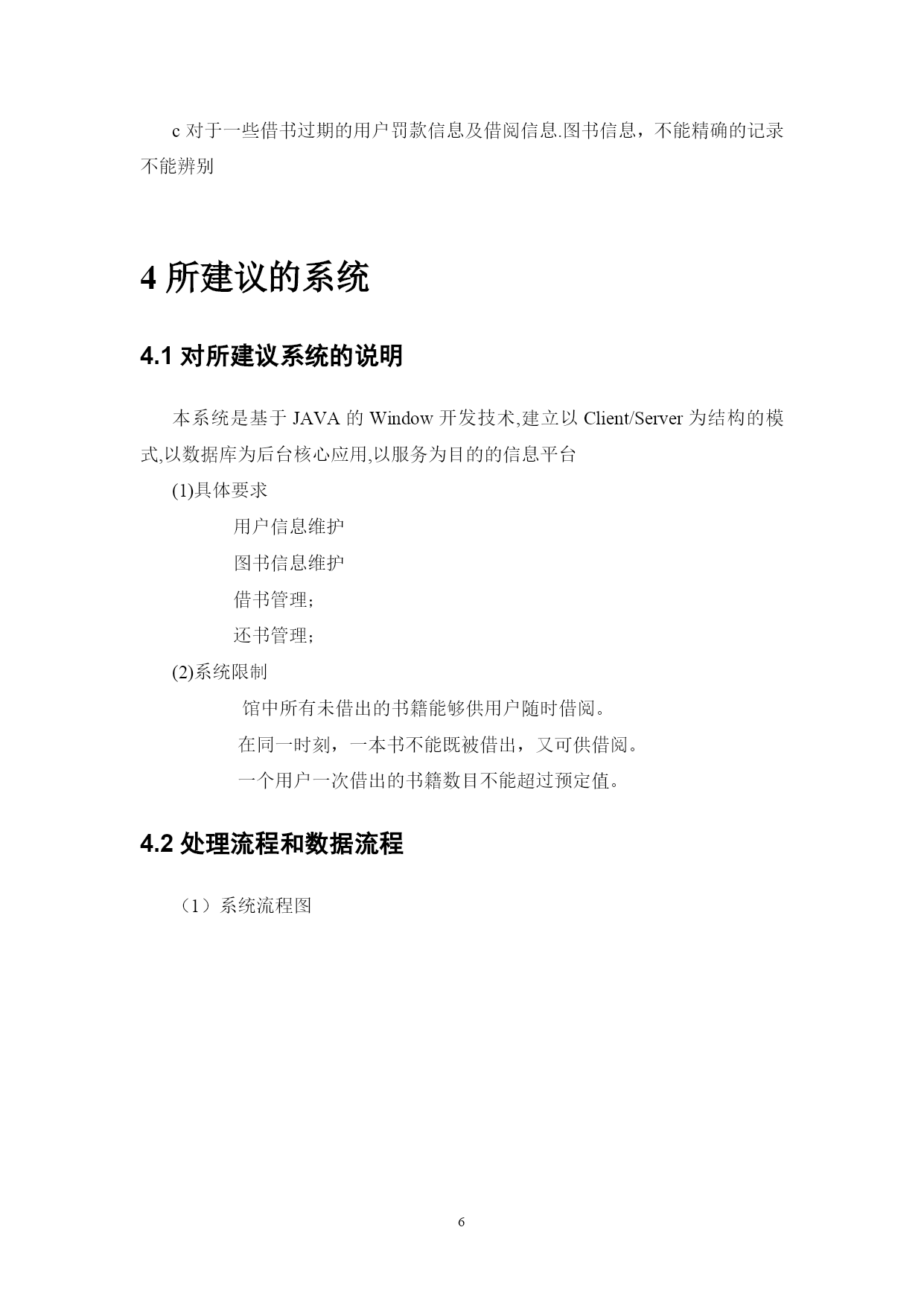 c 对于一些借书过期的用户罚款信息及借阅信息.图书信息，不能精确的记录不能辨别

4 所建议的系统

4.1 对所建议系统的说明

本系统是基于 JAVA 的 Window 开发技术,建立以 Client/Server 为结构的模式,以数据库为后台核心应用,以服务为目的的信息平台

(1)具体要求

用户信息维护

图书信息维护

借书管理;

还书管理;

(2)系统限制

馆中所有未借出的书籍能够供用户随时借阅。

在同一时刻，一本书不能既被借出，又可供借阅。

一个用户一次借出的书籍数目不能超过预定值。

4.2 处理流程和数据流程

（1）系统流程图

6